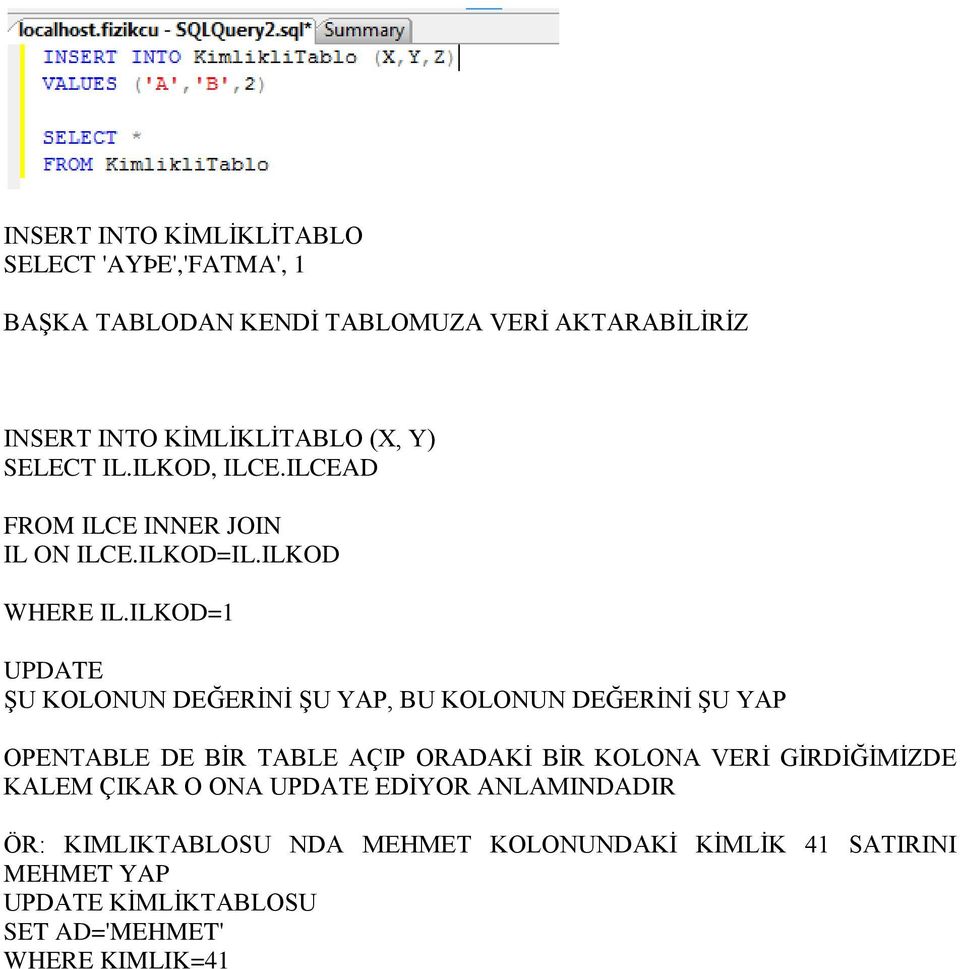 localhost.fizikcu - SQLQuery2.sql* Summary
INSERT INTO KimlikliTablo (X,Y,Z)
VALUES ('A','B',2)

SELECT *
FROM KimlikliTablo

INSERT INTO KİMLİKLİTABLO
SELECT 'AYÞE','FATMA', 1

BAŞKA TABLODAN KENDİ TABLOMUZA VERİ AKTARABİLİRİZ

INSERT INTO KİMLİKLİTABLO (X, Y)
SELECT IL.ILKOD, ILCE.ILCEAD

FROM ILCE INNER JOIN
IL ON ILCE.ILKOD=IL.ILKOD

WHERE IL.ILKOD=1

UPDATE
ŞU KOLONUN DEĞERİNİ ŞU YAP, BU KOLONUN DEĞERİNİ ŞU YAP

OPENTABLE DE BİR TABLE AÇIP ORADAKİ BİR KOLONA VERİ GİRDİĞİMİZDE KALEM ÇIKAR O ONA UPDATE EDİYOR ANLAMINDADIR

ÖR: KIMLIKTABLOSU NDA MEHMET KOLONUNDAKİ KİMLİK 41 SATIRINI MEHMET YAP
UPDATE KİMLİKTABLOSU
SET AD='MEHMET'
WHERE KIMLIK=41